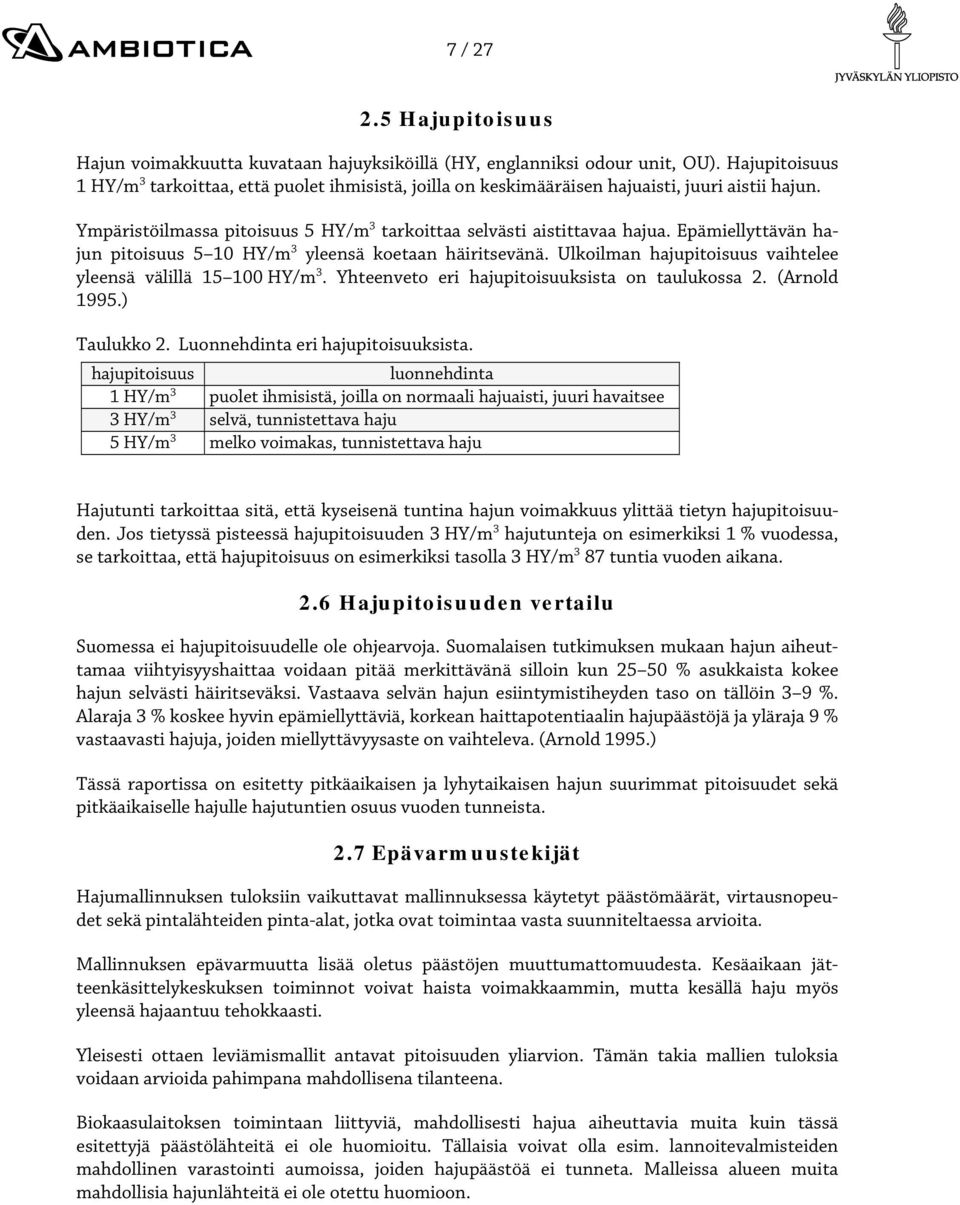 AMBIOTICA

7 / 27

JYVÄSKYLÄN YLIOPISTO

2.5 Hajupitoisuus

Hajun voimakkuutta kuvataan hajuyksiköillä (HY, englanniksi odour unit, OU). Hajupitoisuus 1 HY/m$^3$ tarkoittaa, että puolet ihmisistä, joilla on keskimääräisen hajuaisti, juuri aistii hajun.

Ympäristöilmassa pitoisuus 5 HY/m$^3$ tarkoittaa selvästi aistittavaa hajua. Epämiellyttävän hajun pitoisuus 5–10 HY/m$^3$ yleensä koetaan häiritsevänä. Ulkoilman hajupitoisuus vaihtelee yleensä välillä 15–100 HY/m$^3$. Yhteenveto eri hajupitoisuuksista on taulukossa 2. (Arnold 1995.)

Taulukko 2. Luonnehdinta eri hajupitoisuuksista.

| hajupitoisuus | luonnehdinta |
|---|---|
| 1 HY/m$^3$ | puolet ihmisistä, joilla on normaali hajuaisti, juuri havaitsee |
| 3 HY/m$^3$ | selvä, tunnistettava haju |
| 5 HY/m$^3$ | melko voimakas, tunnistettava haju |

Hajutunti tarkoittaa sitä, että kyseisenä tuntina hajun voimakkuus ylittää tietyn hajupitoisuuden. Jos tietyssä pisteessä hajupitoisuuden 3 HY/m$^3$ hajutunteja on esimerkiksi 1 % vuodessa, se tarkoittaa, että hajupitoisuus on esimerkiksi tasolla 3 HY/m$^3$ 87 tuntia vuoden aikana.

2.6 Hajupitoisuuden vertailu

Suomessa ei hajupitoisuudelle ole ohjearvoja. Suomalaisen tutkimuksen mukaan hajun aiheuttamaa viihtyisyyshaittaa voidaan pitää merkittävänä silloin kun 25–50 % asukkaista kokee hajun selvästi häiritseväksi. Vastaava selvän hajun esiintymistiheyden taso on tällöin 3–9 %. Alaraja 3 % koskee hyvin epämiellyttäviä, korkean haittapotentiaalin hajupäästöjä ja yläraja 9 % vastaavasti hajuja, joiden miellyttävyysaste on vaihteleva. (Arnold 1995.)

Tässä raportissa on esitetty pitkäaikaisen ja lyhytaikaisen hajun suurimmat pitoisuudet sekä pitkäaikaiselle hajulle hajutuntien osuus vuoden tunneista.

2.7 Epävarmuustekijät

Hajumallinnuksen tuloksiin vaikuttavat mallinnuksessa käytetyt päästömäärät, virtausnopeudet sekä pintalähteiden pinta-alat, jotka ovat toimintaa vasta suunniteltaessa arvioita.

Mallinnuksen epävarmuutta lisää oletus päästöjen muuttumattomuudesta. Kesäaikaan jätteenkäsittelykeskuksen toiminnot voivat haista voimakkaammin, mutta kesällä haju myös yleensä hajaantuu tehokkaasti.

Yleisesti ottaen leviämismallit antavat pitoisuuden yliarvion. Tämän takia mallien tuloksia voidaan arvioida pahimpana mahdollisena tilanteena.

Biokaasulaitoksen toimintaan liittyviä, mahdollisesti hajua aiheuttavia muita kuin tässä esitettyjä päästölähteitä ei ole huomioitu. Tällaisia voivat olla esim. lannoitevalmisteiden mahdollinen varastointi aumoissa, joiden hajupäästöä ei tunneta. Malleissa alueen muita mahdollisia hajunlähteitä ei ole otettu huomioon.